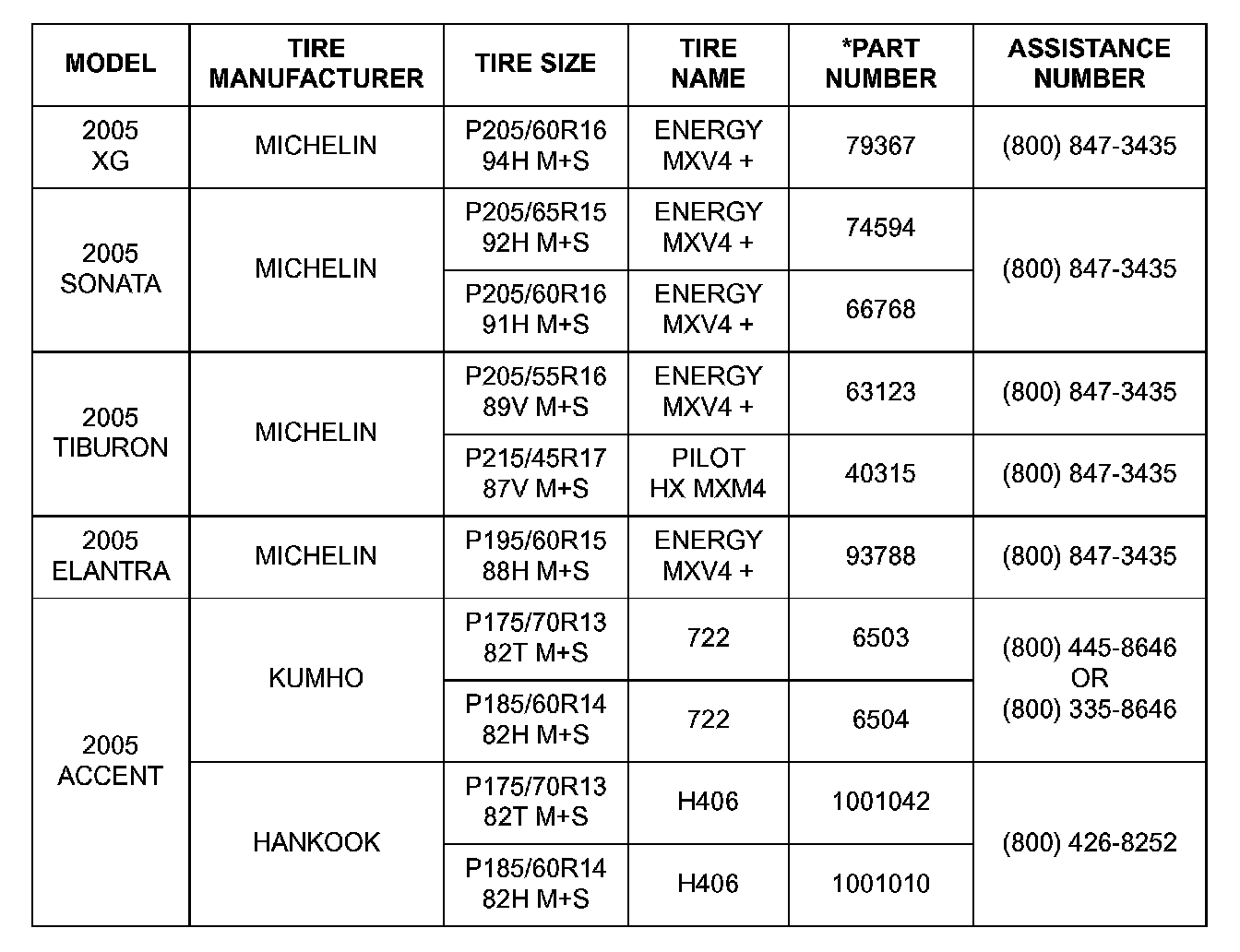 | MODEL | TIRE MANUFACTURER | TIRE SIZE | TIRE NAME | *PART NUMBER | ASSISTANCE NUMBER |
|---|---|---|---|---|---|
| 2005 XG | MICHELIN | P205/60R16 94H M+S | ENERGY MXV4 + | 79367 | (800) 847-3435 |
| 2005 SONATA | MICHELIN | P205/65R15 92H M+S | ENERGY MXV4 + | 74594 | (800) 847-3435 |
| | | P205/60R16 91H M+S | ENERGY MXV4 + | 66768 | |
| 2005 TIBURON | MICHELIN | P205/55R16 89V M+S | ENERGY MXV4 + | 63123 | (800) 847-3435 |
| | | P215/45R17 87V M+S | PILOT HX MXM4 | 40315 | (800) 847-3435 |
| 2005 ELANTRA | MICHELIN | P195/60R15 88H M+S | ENERGY MXV4 + | 93788 | (800) 847-3435 |
| 2005 ACCENT | KUMHO | P175/70R13 82T M+S | 722 | 6503 | (800) 445-8646 OR (800) 335-8646 |
| | | P185/60R14 82H M+S | 722 | 6504 | |
| | HANKOOK | P175/70R13 82T M+S | H406 | 1001042 | (800) 426-8252 |
| | | P185/60R14 82H M+S | H406 | 1001010 | |